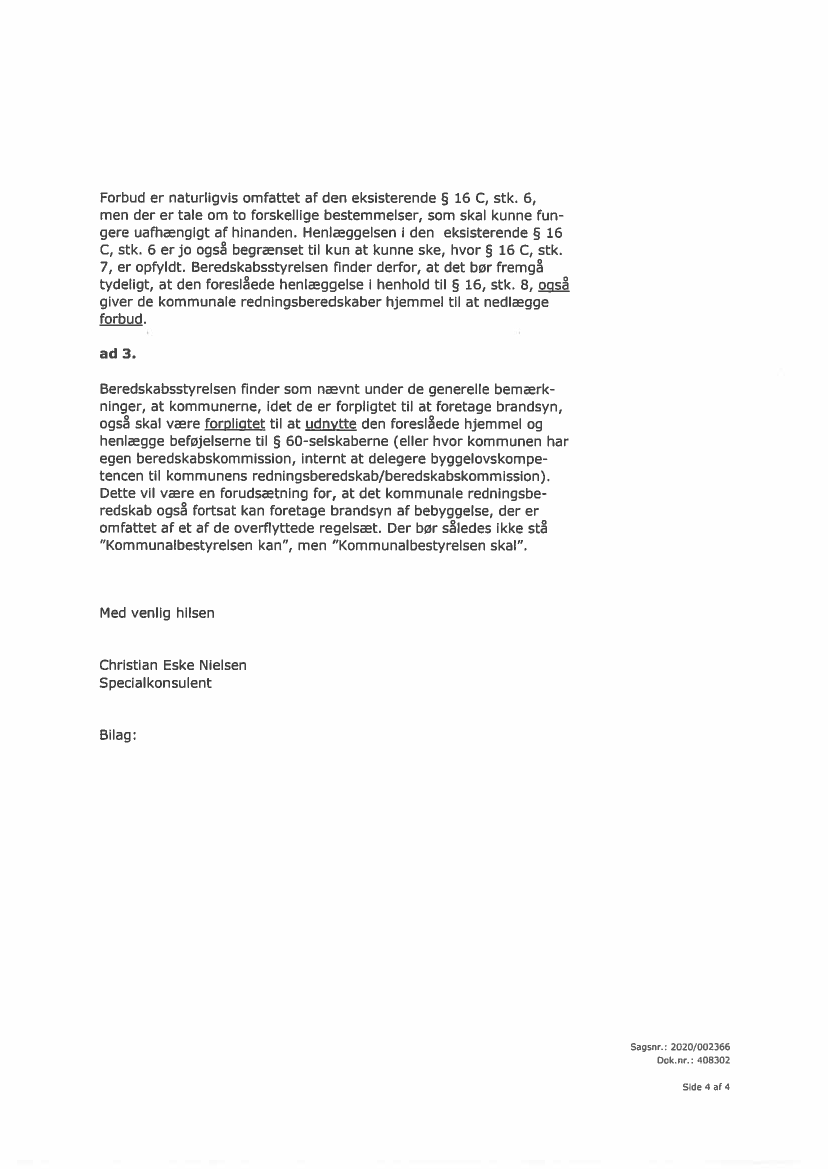 Forbud er naturligvis omfattet af den eksisterende § 16 C, stk. 6, men der er tale om to forskellige bestemmelser, som skal kunne fungere uafhængigt af hinanden. Henlæggelsen i den eksisterende § 16 C, stk. 6 er jo også begrænset til kun at kunne ske, hvor § 16 C, stk. 7, er opfyldt. Beredskabsstyrelsen finder derfor, at det bør fremgå tydeligt, at den foreslåede henlæggelse i henhold til § 16, stk. 8, også giver de kommunale redningsberedskaber hjemmel til at nedlægge forbud.

ad 3.

Beredskabsstyrelsen finder som nævnt under de generelle bemærkninger, at kommunerne, idet de er forpligtet til at foretage brandsyn, også skal være forpligtet til at udnytte den foreslåede hjemmel og henlægge beføjelserne til § 60-selskaberne (eller hvor kommunen har egen beredskabskommission, internt at delegere byggelovskompetencen til kommunens redningsberedskab/beredskabskommission). Dette vil være en forudsætning for, at det kommunale redningsberedskab også fortsat kan foretage brandsyn af bebyggelse, der er omfattet af et af de overflyttede regelsæt. Der bør således ikke stå "Kommunalbestyrelsen kan", men "Kommunalbestyrelsen skal".

Med venlig hilsen

Christian Eske Nielsen
Specialkonsulent

Bilag:

Sagsnr.: 2020/002366
Dok.nr.: 408302

Side 4 af 4